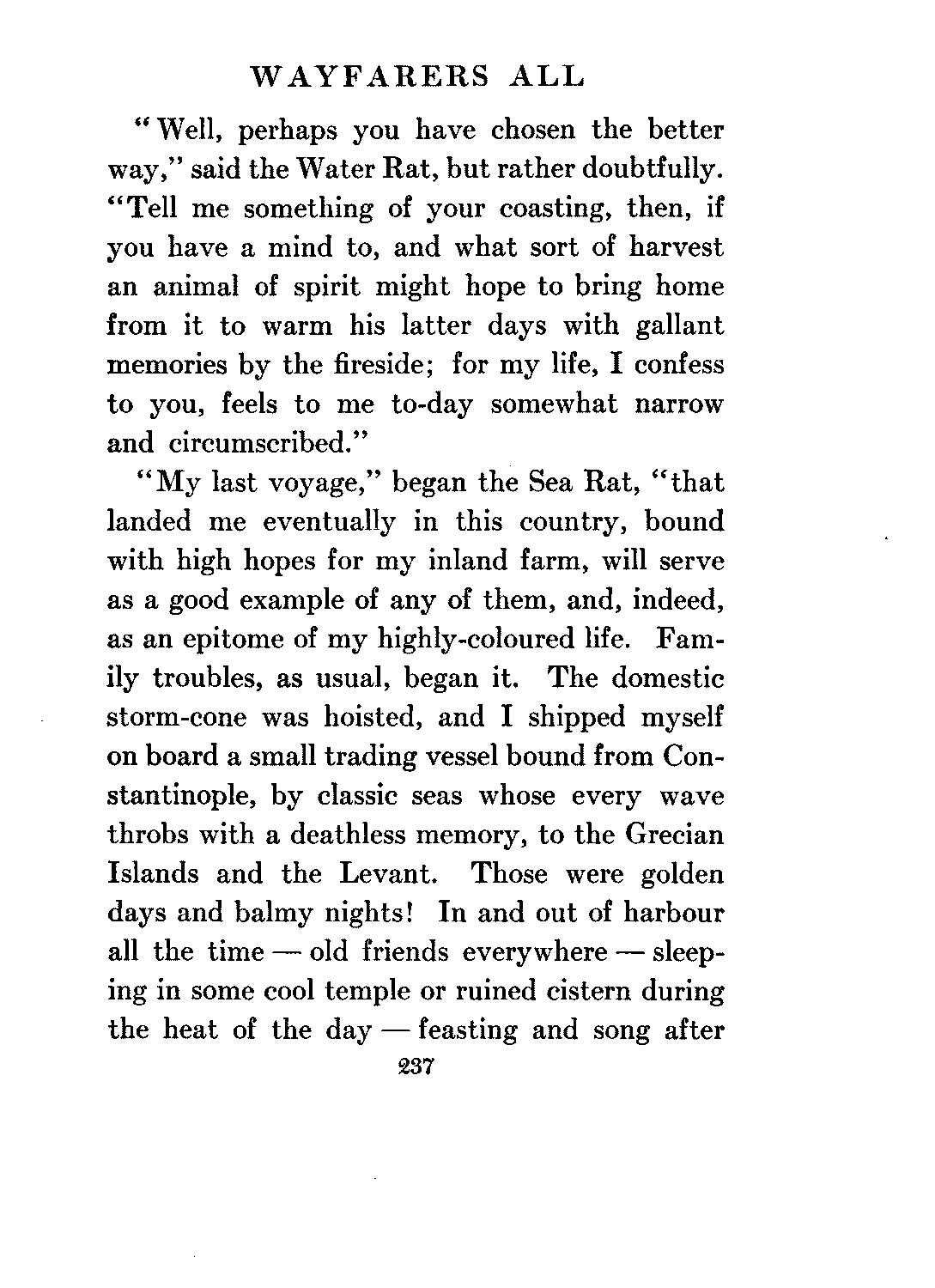 WAYFARERS ALL

"Well, perhaps you have chosen the better way," said the Water Rat, but rather doubtfully. "Tell me something of your coasting, then, if you have a mind to, and what sort of harvest an animal of spirit might hope to bring home from it to warm his latter days with gallant memories by the fireside; for my life, I confess to you, feels to me to-day somewhat narrow and circumscribed."

"My last voyage," began the Sea Rat, "that landed me eventually in this country, bound with high hopes for my inland farm, will serve as a good example of any of them, and, indeed, as an epitome of my highly-coloured life. Family troubles, as usual, began it. The domestic storm-cone was hoisted, and I shipped myself on board a small trading vessel bound from Constantinople, by classic seas whose every wave throbs with a deathless memory, to the Grecian Islands and the Levant. Those were golden days and balmy nights! In and out of harbour all the time — old friends everywhere — sleeping in some cool temple or ruined cistern during the heat of the day — feasting and song after

237